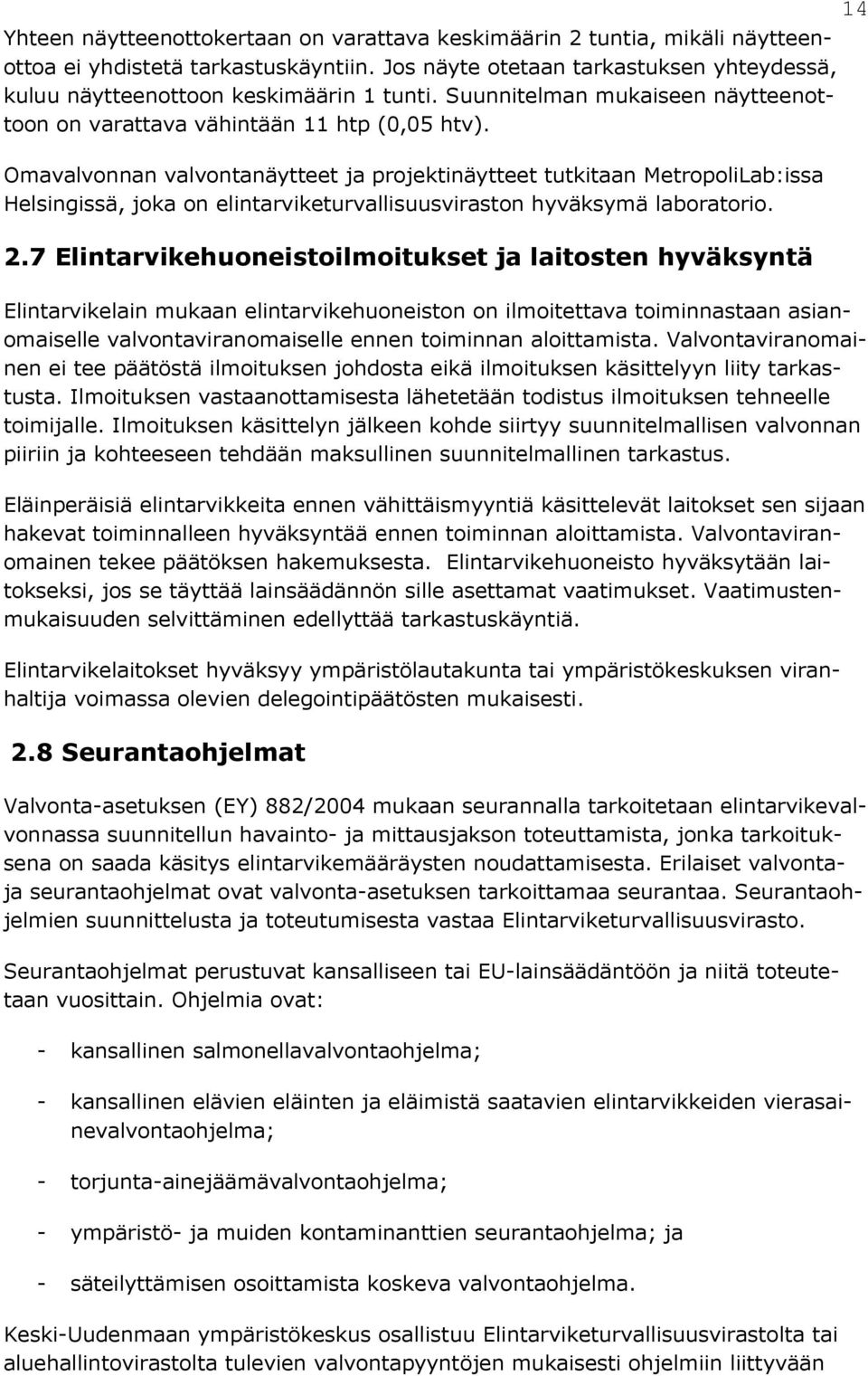 14

Yhteen näytteenottokertaan on varattava keskimäärin 2 tuntia, mikäli näytteenottoa ei yhdistetä tarkastuskäyntiin. Jos näyte otetaan tarkastuksen yhteydessä, kuluu näytteenottoon keskimäärin 1 tunti. Suunnitelman mukaiseen näytteenottoon on varattava vähintään 11 htp (0,05 htv).

Omavalvonnan valvontanäytteet ja projektinäytteet tutkitaan MetropoliLab:issa Helsingissä, joka on elintarviketurvallisuusviraston hyväksymä laboratorio.

2.7 Elintarvikehuoneistoilmoitukset ja laitosten hyväksyntä

Elintarvikelain mukaan elintarvikehuoneiston on ilmoitettava toiminnastaan asianomaiselle valvontaviranomaiselle ennen toiminnan aloittamista. Valvontaviranomainen ei tee päätöstä ilmoituksen johdosta eikä ilmoituksen käsittelyyn liity tarkastusta. Ilmoituksen vastaanottamisesta lähetetään todistus ilmoituksen tehneelle toimijalle. Ilmoituksen käsittelyn jälkeen kohde siirtyy suunnitelmallisen valvonnan piiriin ja kohteeseen tehdään maksullinen suunnitelmallinen tarkastus.

Eläinperäisiä elintarvikkeita ennen vähittäismyyntiä käsittelevät laitokset sen sijaan hakevat toiminnalleen hyväksyntää ennen toiminnan aloittamista. Valvontaviranomainen tekee päätöksen hakemuksesta. Elintarvikehuoneisto hyväksytään laitokseksi, jos se täyttää lainsäädännön sille asettamat vaatimukset. Vaatimustenmukaisuuden selvittäminen edellyttää tarkastuskäyntiä.

Elintarvikelaitokset hyväksyy ympäristölautakunta tai ympäristökeskuksen viranhaltija voimassa olevien delegointipäätösten mukaisesti.

2.8 Seurantaohjelmat

Valvonta-asetuksen (EY) 882/2004 mukaan seurannalla tarkoitetaan elintarvikevalvonnassa suunnitellun havainto- ja mittausjakson toteuttamista, jonka tarkoituksena on saada käsitys elintarvikemääräysten noudattamisesta. Erilaiset valvonta- ja seurantaohjelmat ovat valvonta-asetuksen tarkoittamaa seurantaa. Seurantaohjelmien suunnittelusta ja toteutumisesta vastaa Elintarviketurvallisuusvirasto.

Seurantaohjelmat perustuvat kansalliseen tai EU-lainsäädäntöön ja niitä toteutetaan vuosittain. Ohjelmia ovat:

- kansallinen salmonellavalvontaohjelma;

- kansallinen elävien eläinten ja eläimistä saatavien elintarvikkeiden vierasainevalvontaohjelma;

- torjunta-ainejäämävalvontaohjelma;

- ympäristö- ja muiden kontaminanttien seurantaohjelma; ja

- säteilyttämisen osoittamista koskeva valvontaohjelma.

Keski-Uudenmaan ympäristökeskus osallistuu Elintarviketurvallisuusvirastolta tai aluehallintovirastolta tulevien valvontapyyntöjen mukaisesti ohjelmiin liittyvään